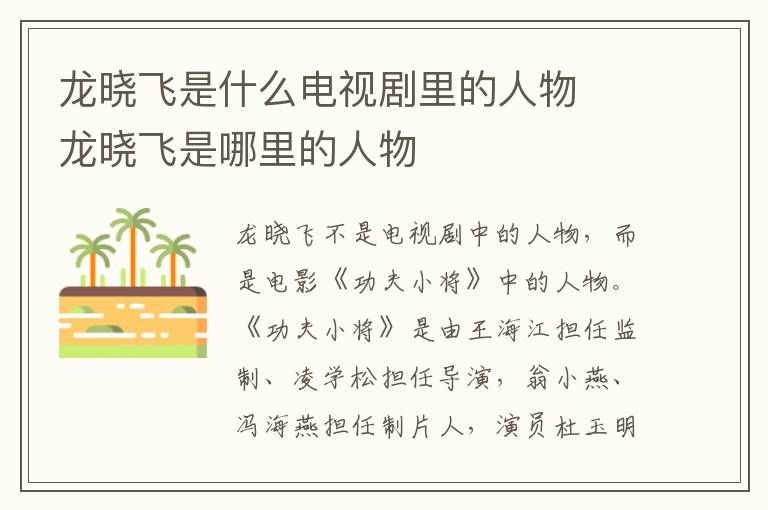 龙晓飞是什么电视剧里的人物
龙晓飞是哪里的人物

龙晓飞不是电视剧中的人物，而是电影《功夫小将》中的人物。《功夫小将》是由王海江担任监制、凌学松担任导演，翁小燕、冯海燕担任制片人，演员杜玉明